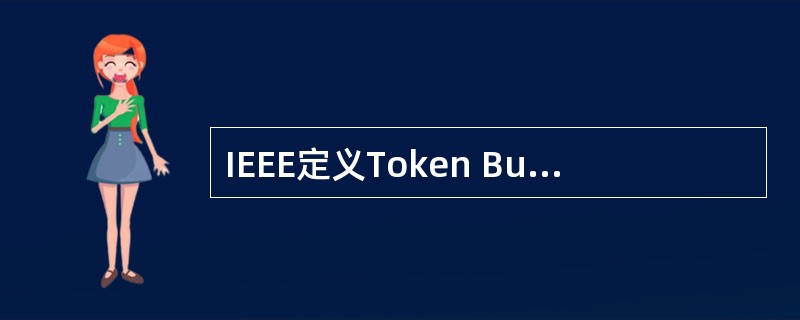 IEEE定义Token Bu...